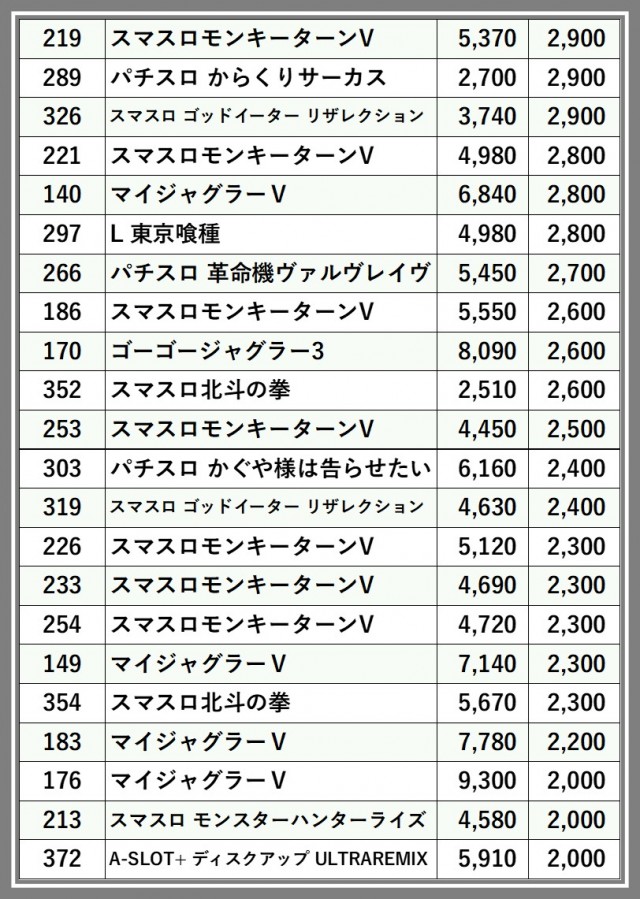 | 219 | スマスロモンキーターンV | 5,370 | 2,900 |
|---|---|---|---|
| 289 | パチスロ からくりサーカス | 2,700 | 2,900 |
| 326 | スマスロ ゴッドイーター リザレクション | 3,740 | 2,900 |
| 221 | スマスロモンキーターンV | 4,980 | 2,800 |
| 140 | マイジャグラーV | 6,840 | 2,800 |
| 297 | L 東京喰種 | 4,980 | 2,800 |
| 266 | パチスロ 革命機ヴァルヴレイヴ | 5,450 | 2,700 |
| 186 | スマスロモンキーターンV | 5,550 | 2,600 |
| 170 | ゴーゴージャグラー3 | 8,090 | 2,600 |
| 352 | スマスロ北斗の拳 | 2,510 | 2,600 |
| 253 | スマスロモンキーターンV | 4,450 | 2,500 |
| 303 | パチスロ かぐや様は告らせたい | 6,160 | 2,400 |
| 319 | スマスロ ゴッドイーター リザレクション | 4,630 | 2,400 |
| 226 | スマスロモンキーターンV | 5,120 | 2,300 |
| 233 | スマスロモンキーターンV | 4,690 | 2,300 |
| 254 | スマスロモンキーターンV | 4,720 | 2,300 |
| 149 | マイジャグラーV | 7,140 | 2,300 |
| 354 | スマスロ北斗の拳 | 5,670 | 2,300 |
| 183 | マイジャグラーV | 7,780 | 2,200 |
| 176 | マイジャグラーV | 9,300 | 2,000 |
| 213 | スマスロ モンスターハンターライズ | 4,580 | 2,000 |
| 372 | A-SLOT+ ディスクアップ ULTRAREMIX | 5,910 | 2,000 |